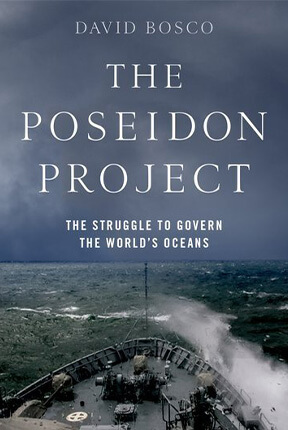 DAVID BOSCO

THE POSEIDON PROJECT

THE STRUGGLE TO GOVERN THE WORLD'S OCEANS